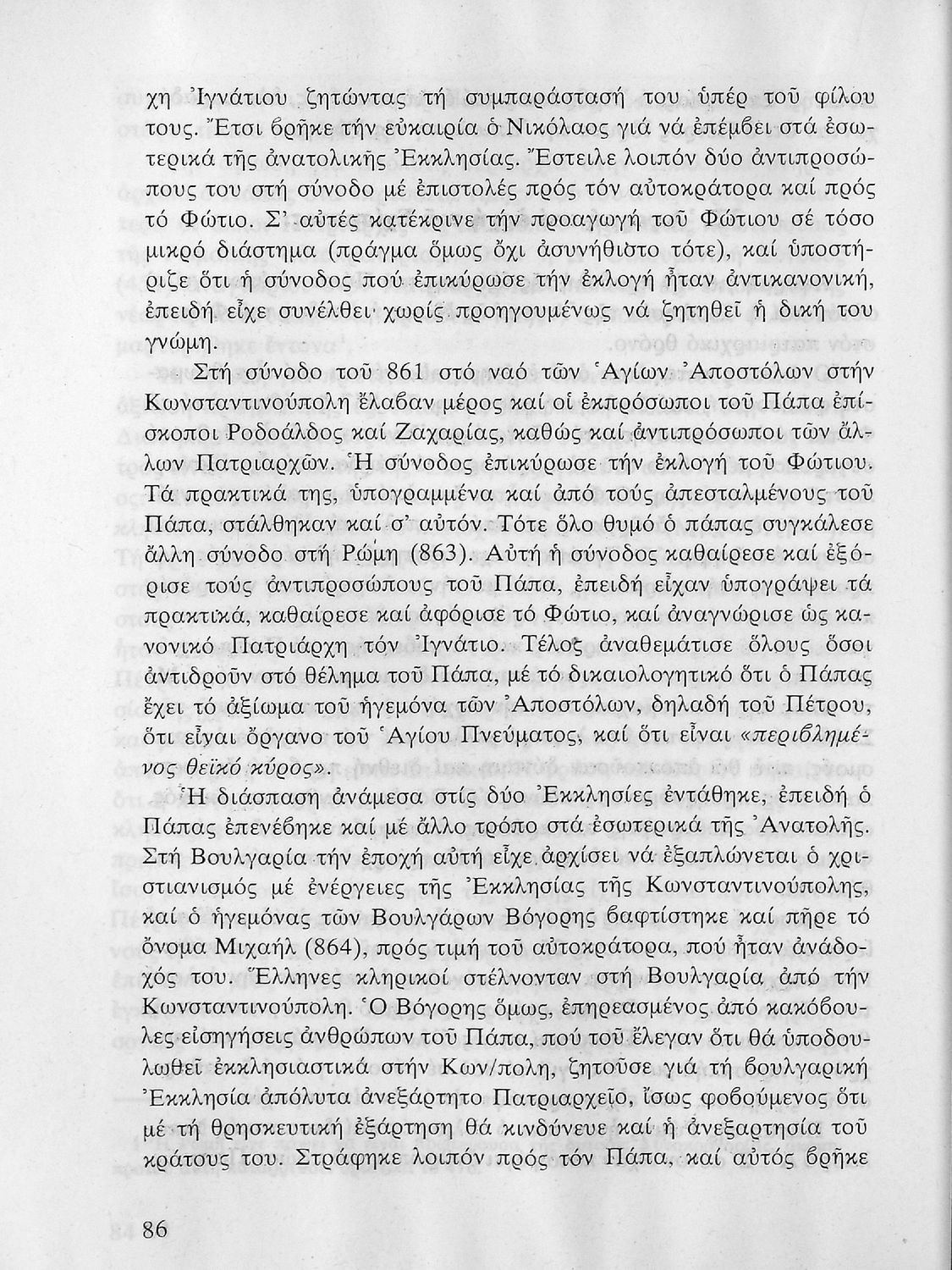 χη Ἰγνάτιου ζητώντας τή συμπαράστασή του ὑπέρ τοῦ φίλου τους. Ἔτσι βρῆκε τήν εὐκαιρία ὁ Νικόλαος γιά νά ἐπέμβει στά ἐσωτερικά τῆς ἀνατολικῆς Ἐκκλησίας. Ἔστειλε λοιπόν δύο ἀντιπροσώπους του στή σύνοδο μέ ἐπιστολές πρός τόν αὐτοκράτορα καί πρός τό Φώτιο. Σ' αὐτές κατέκρινε τήν προαγωγή τοῦ Φώτιου σέ τόσο μικρό διάστημα (πράγμα ὅμως ὄχι ἀσυνήθιστο τότε), καί ὑποστήριζε ὅτι ἡ σύνοδος πού ἐπικύρωσε τήν ἐκλογή ἦταν ἀντικανονική, ἐπειδή εἶχε συνέλθει χωρίς προηγουμένως νά ζητηθεῖ ἡ δική του γνώμη.

Στή σύνοδο τοῦ 861 στό ναό τῶν Ἁγίων Ἀποστόλων στήν Κωνσταντινούπολη ἔλαβαν μέρος καί οἱ ἐκπρόσωποι τοῦ Πάπα ἐπίσκοποι Ροδοάλδος καί Ζαχαρίας, καθώς καί ἀντιπρόσωποι τῶν ἄλλων Πατριαρχῶν. Ἡ σύνοδος ἐπικύρωσε τήν ἐκλογή τοῦ Φώτιου. Τά πρακτικά της, ὑπογραμμένα καί ἀπό τούς ἀπεσταλμένους τοῦ Πάπα, στάλθηκαν καί σ' αὐτόν. Τότε ὅλο θυμό ὁ πάπας συγκάλεσε ἄλλη σύνοδο στή Ρώμη (863). Αὐτή ἡ σύνοδος καθαίρεσε καί ἐξόρισε τούς ἀντιπροσώπους τοῦ Πάπα, ἐπειδή εἶχαν ὑπογράψει τά πρακτικά, καθαίρεσε καί ἀφόρισε τό Φώτιο, καί ἀναγνώρισε ὡς κανονικό Πατριάρχη τόν Ἰγνάτιο. Τέλος ἀναθεμάτισε ὅλους ὅσοι ἀντιδροῦν στό θέλημα τοῦ Πάπα, μέ τό δικαιολογητικό ὅτι ὁ Πάπας ἔχει τό ἀξίωμα τοῦ ἡγεμόνα τῶν Ἀποστόλων, δηλαδή τοῦ Πέτρου, ὅτι εἶναι ὄργανο τοῦ Ἁγίου Πνεύματος, καί ὅτι εἶναι «περιβλημένος θεϊκό κύρος».

Ἡ διάσπαση ἀνάμεσα στίς δύο Ἐκκλησίες ἐντάθηκε, ἐπειδή ὁ Πάπας ἐπενέβηκε καί μέ ἄλλο τρόπο στά ἐσωτερικά τῆς Ἀνατολῆς. Στή Βουλγαρία τήν ἐποχή αὐτή εἶχε ἀρχίσει νά ἐξαπλώνεται ὁ χριστιανισμός μέ ἐνέργειες τῆς Ἐκκλησίας τῆς Κωνσταντινούπολης, καί ὁ ἡγεμόνας τῶν Βουλγάρων Βόγορης βαφτίστηκε καί πῆρε τό ὄνομα Μιχαήλ (864), πρός τιμή τοῦ αὐτοκράτορα, πού ἦταν ἀνάδοχός του. Ἕλληνες κληρικοί στέλνονταν στή Βουλγαρία ἀπό τήν Κωνσταντινούπολη. Ὁ Βόγορης ὅμως, ἐπηρεασμένος ἀπό κακόβουλες εἰσηγήσεις ἀνθρώπων τοῦ Πάπα, πού τοῦ ἔλεγαν ὅτι θά ὑποδουλωθεῖ ἐκκλησιαστικά στήν Κων/πολη, ζητοῦσε γιά τή βουλγαρική Ἐκκλησία ἀπόλυτα ἀνεξάρτητο Πατριαρχεῖο, ἴσως φοβούμενος ὅτι μέ τή θρησκευτική ἐξάρτηση θά κινδύνευε καί ἡ ἀνεξαρτησία τοῦ κράτους του. Στράφηκε λοιπόν πρός τόν Πάπα, καί αὐτός βρῆκε

86